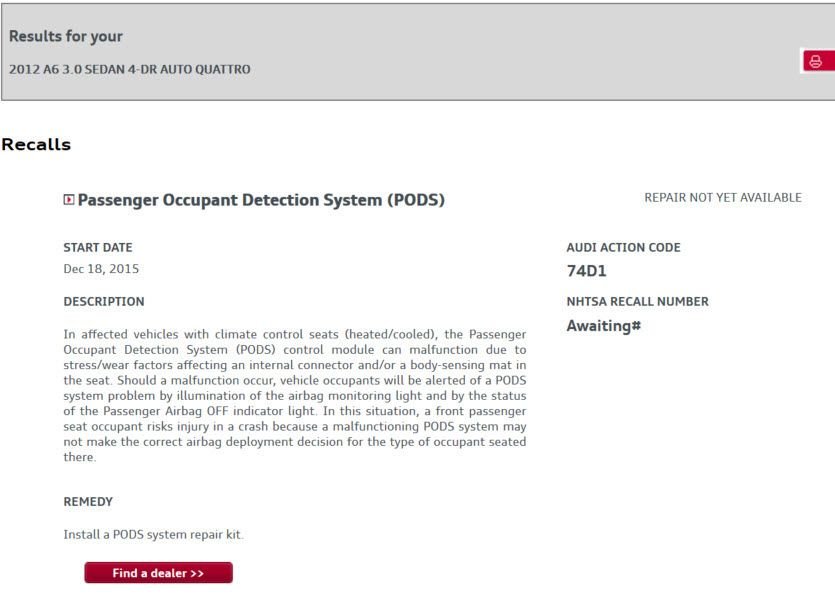 Results for your

2012 A6 3.0 SEDAN 4-DR AUTO QUATTRO

Recalls

Passenger Occupant Detection System (PODS)

REPAIR NOT YET AVAILABLE

START DATE

Dec 18, 2015

DESCRIPTION

In affected vehicles with climate control seats (heated/cooled), the Passenger Occupant Detection System (PODS) control module can malfunction due to stress/wear factors affecting an internal connector and/or a body-sensing mat in the seat. Should a malfunction occur, vehicle occupants will be alerted of a PODS system problem by illumination of the airbag monitoring light and by the status of the Passenger Airbag OFF indicator light. In this situation, a front passenger seat occupant risks injury in a crash because a malfunctioning PODS system may not make the correct airbag deployment decision for the type of occupant seated there.

REMEDY

Install a PODS system repair kit.

Find a dealer >>

AUDI ACTION CODE

74D1

NHTSA RECALL NUMBER

Awaiting#